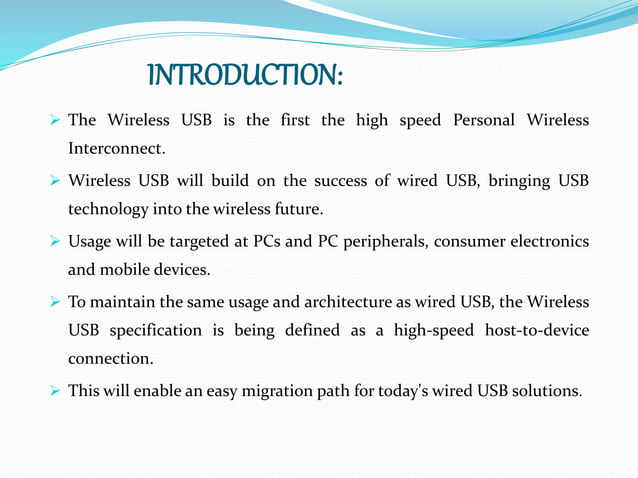 INTRODUCTION:

➢ The Wireless USB is the first the high speed Personal Wireless Interconnect.

➢ Wireless USB will build on the success of wired USB, bringing USB technology into the wireless future.

➢ Usage will be targeted at PCs and PC peripherals, consumer electronics and mobile devices.

➢ To maintain the same usage and architecture as wired USB, the Wireless USB specification is being defined as a high-speed host-to-device connection.

➢ This will enable an easy migration path for today's wired USB solutions.